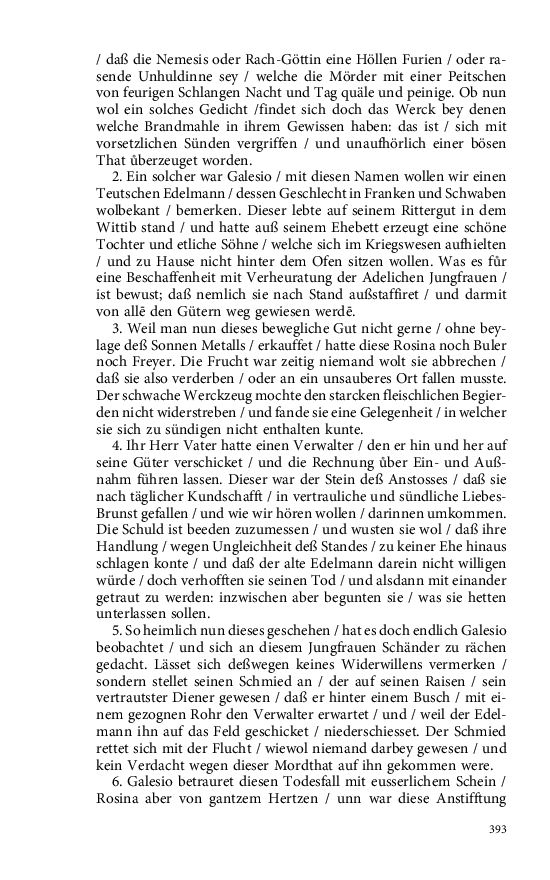 / daß die Nemesis oder Rach-Göttin eine Höllen Furien / oder rasende Unhuldinne sey / welche die Mörder mit einer Peitschen von feurigen Schlangen Nacht und Tag quäle und peinige. Ob nun wol ein solches Gedicht /findet sich doch das Werck bey denen welche Brandmahle in ihrem Gewissen haben: das ist / sich mit vorsetzlichen Sünden vergriffen / und unaufhörlich einer bösen That ůberzeuget worden.

2. Ein solcher war Galesio / mit diesen Namen wollen wir einen Teutschen Edelmann / dessen Geschlecht in Franken und Schwaben wolbekant / bemerken. Dieser lebte auf seinem Rittergut in dem Wittib stand / und hatte auß seinem Ehebett erzeugt eine schöne Tochter und etliche Söhne / welche sich im Kriegswesen aufhielten / und zu Hause nicht hinter dem Ofen sitzen wollen. Was es fůr eine Beschaffenheit mit Verheuratung der Adelichen Jungfrauen / ist bewust; daß nemlich sie nach Stand außstaffiret / und darmit von allē den Gütern weg gewiesen werdē.

3. Weil man nun dieses bewegliche Gut nicht gerne / ohne beylage deß Sonnen Metalls / erkauffet / hatte diese Rosina noch Buler noch Freyer. Die Frucht war zeitig niemand wolt sie abbrechen / daß sie also verderben / oder an ein unsauberes Ort fallen musste. Der schwache Werckzeug mochte den starcken fleischlichen Begierden nicht widerstreben / und fande sie eine Gelegenheit / in welcher sie sich zu sündigen nicht enthalten kunte.

4. Ihr Herr Vater hatte einen Verwalter / den er hin und her auf seine Güter verschicket / und die Rechnung ůber Ein- und Außnahm führen lassen. Dieser war der Stein deß Anstosses / daß sie nach täglicher Kundschafft / in vertrauliche und sündliche Liebes-Brunst gefallen / und wie wir hören wollen / darinnen umkommen. Die Schuld ist beeden zuzumessen / und wusten sie wol / daß ihre Handlung / wegen Ungleichheit deß Standes / zu keiner Ehe hinaus schlagen konte / und daß der alte Edelmann darein nicht willigen würde / doch verhofften sie seinen Tod / und alsdann mit einander getraut zu werden: inzwischen aber begunten sie / was sie hetten unterlassen sollen.

5. So heimlich nun dieses geschehen / hat es doch endlich Galesio beobachtet / und sich an diesem Jungfrauen Schänder zu rächen gedacht. Lässet sich deßwegen keines Widerwillens vermerken / sondern stellet seinen Schmied an / der auf seinen Raisen / sein vertrautster Diener gewesen / daß er hinter einem Busch / mit einem gezognen Rohr den Verwalter erwartet / und / weil der Edelmann ihn auf das Feld geschicket / niederschiesset. Der Schmied rettet sich mit der Flucht / wiewol niemand darbey gewesen / und kein Verdacht wegen dieser Mordthat auf ihn gekommen were.

6. Galesio betrauret diesen Todesfall mit eusserlichem Schein / Rosina aber von gantzem Hertzen / unn war diese Anstifftung

393